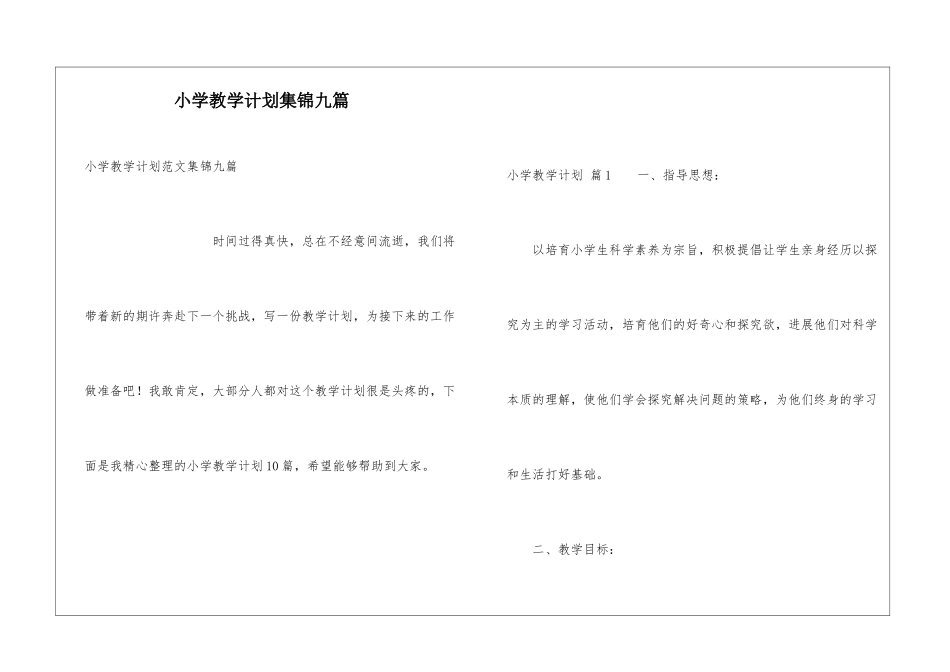 小学教学计划集锦九篇

小学教学计划范文集锦九篇

时间过得真快，总在不经意间流逝，我们将带着新的期许奔赴下一个挑战，写一份教学计划，为接下来的工作做准备吧！我敢肯定，大部分人都对这个教学计划很是头疼的，下面是我精心整理的小学教学计划10篇，希望能够帮助到大家。

小学教学计划 篇1　　一、指导思想：

以培育小学生科学素养为宗旨，积极提倡让学生亲身经历以探究为主的学习活动，培育他们的好奇心和探究欲，进展他们对科学本质的理解，使他们学会探究解决问题的策略，为他们终身的学习和生活打好基础。

二、教学目标：